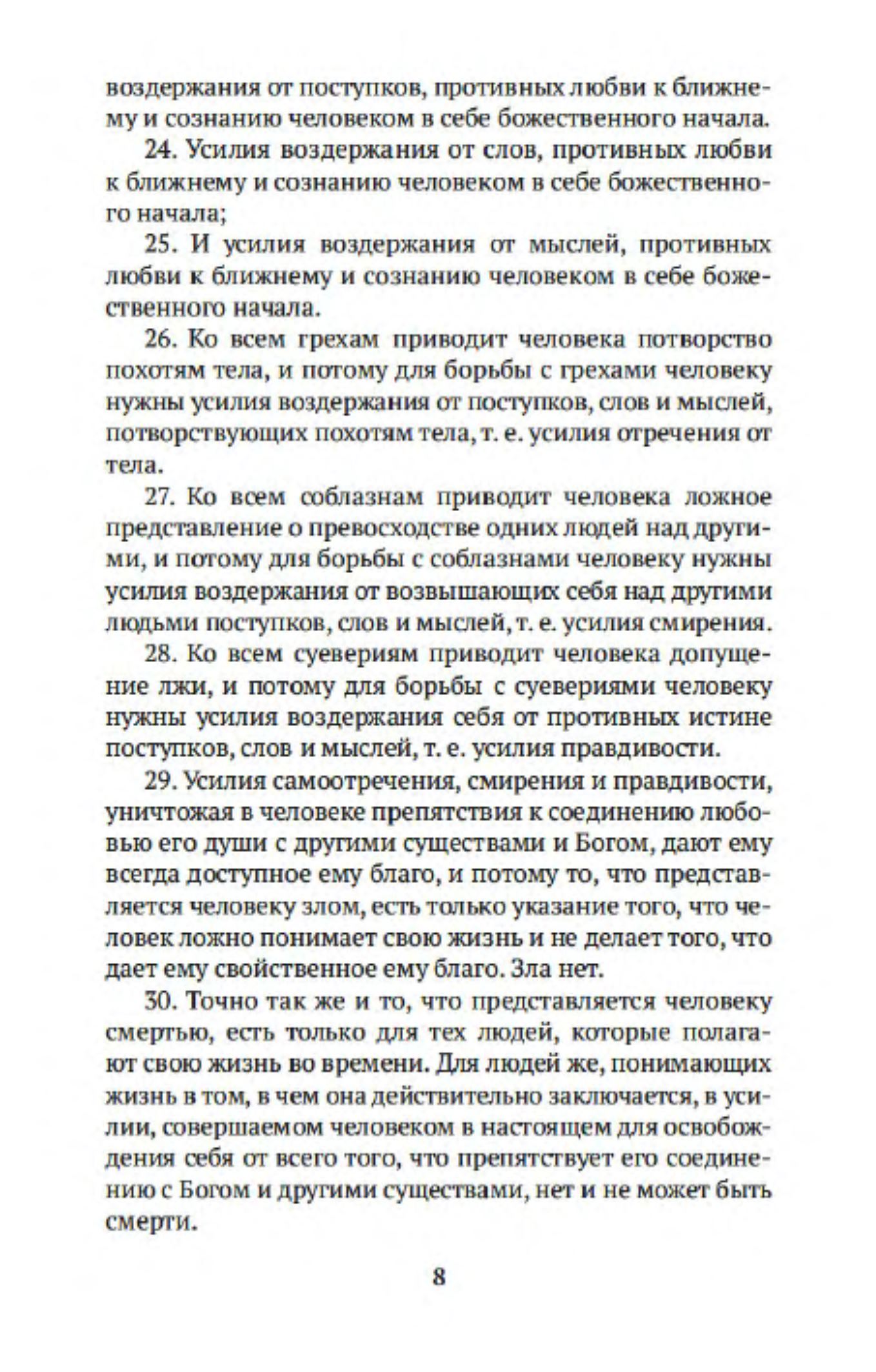 воздержания от поступков, противных любви к ближнему и сознанию человеком в себе божественного начала.

24. Усилия воздержания от слов, противных любви к ближнему и сознанию человеком в себе божественного начала;

25. И усилия воздержания от мыслей, противных любви к ближнему и сознанию человеком в себе божественного начала.

26. Ко всем грехам приводит человека потворство похотям тела, и потому для борьбы с грехами человеку нужны усилия воздержания от поступков, слов и мыслей, потворствующих похотям тела, т. е. усилия отречения от тела.

27. Ко всем соблазнам приводит человека ложное представление о превосходстве одних людей над другими, и потому для борьбы с соблазнами человеку нужны усилия воздержания от возвышающих себя над другими людьми поступков, слов и мыслей, т. е. усилия смирения.

28. Ко всем суевериям приводит человека допущение лжи, и потому для борьбы с суевериями человеку нужны усилия воздержания себя от противных истине поступков, слов и мыслей, т. е. усилия правдивости.

29. Усилия самоотречения, смирения и правдивости, уничтожая в человеке препятствия к соединению любовью его души с другими существами и Богом, дают ему всегда доступное ему благо, и потому то, что представляется человеку злом, есть только указание того, что человек ложно понимает свою жизнь и не делает того, что дает ему свойственное ему благо. Зла нет.

30. Точно так же и то, что представляется человеку смертью, есть только для тех людей, которые полагают свою жизнь во времени. Для людей же, понимающих жизнь в том, в чем она действительно заключается, в усилии, совершаемом человеком в настоящем для освобождения себя от всего того, что препятствует его соединению с Богом и другими существами, нет и не может быть смерти.

8